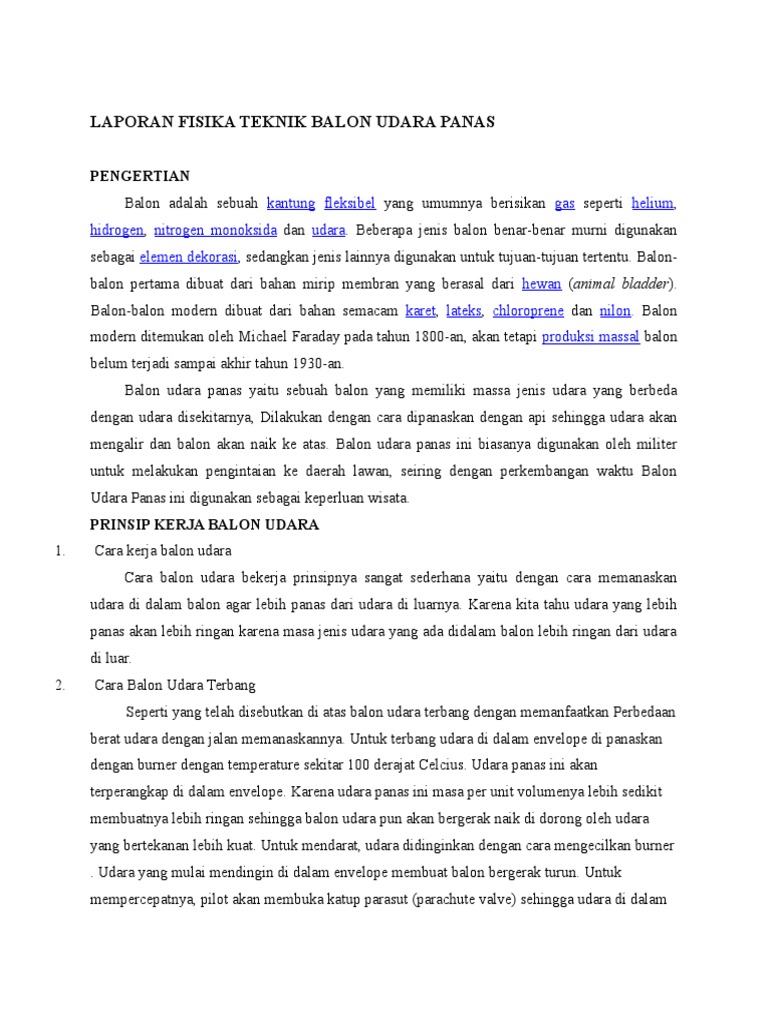 LAPORAN FISIKA TEKNIK BALON UDARA PANAS

PENGERTIAN

Balon adalah sebuah kantung fleksibel yang umumnya berisikan gas seperti helium, hidrogen, nitrogen monoksida dan udara. Beberapa jenis balon benar-benar murni digunakan sebagai elemen dekorasi, sedangkan jenis lainnya digunakan untuk tujuan-tujuan tertentu. Balon-balon pertama dibuat dari bahan mirip membran yang berasal dari hewan (animal bladder). Balon-balon modern dibuat dari bahan semacam karet, lateks, chloroprene dan nilon. Balon modern ditemukan oleh Michael Faraday pada tahun 1800-an, akan tetapi produksi massal balon belum terjadi sampai akhir tahun 1930-an.

Balon udara panas yaitu sebuah balon yang memiliki massa jenis udara yang berbeda dengan udara disekitarnya, Dilakukan dengan cara dipanaskan dengan api sehingga udara akan mengalir dan balon akan naik ke atas. Balon udara panas ini biasanya digunakan oleh militer untuk melakukan pengintaian ke daerah lawan, seiring dengan perkembangan waktu Balon Udara Panas ini digunakan sebagai keperluan wisata.

PRINSIP KERJA BALON UDARA

1. Cara kerja balon udara

Cara balon udara bekerja prinsipnya sangat sederhana yaitu dengan cara memanaskan udara di dalam balon agar lebih panas dari udara di luarnya. Karena kita tahu udara yang lebih panas akan lebih ringan karena masa jenis udara yang ada didalam balon lebih ringan dari udara di luar.

2. Cara Balon Udara Terbang

Seperti yang telah disebutkan di atas balon udara terbang dengan memanfaatkan Perbedaan berat udara dengan jalan memanaskannya. Untuk terbang udara di dalam envelope di panaskan dengan burner dengan temperature sekitar 100 derajat Celcius. Udara panas ini akan terperangkap di dalam envelope. Karena udara panas ini masa per unit volumenya lebih sedikit membuatnya lebih ringan sehingga balon udara pun akan bergerak naik di dorong oleh udara yang bertekanan lebih kuat. Untuk mendarat, udara didinginkan dengan cara mengecilkan burner . Udara yang mulai mendingin di dalam envelope membuat balon bergerak turun. Untuk mempercepatnya, pilot akan membuka katup parasut (parachute valve) sehingga udara di dalam